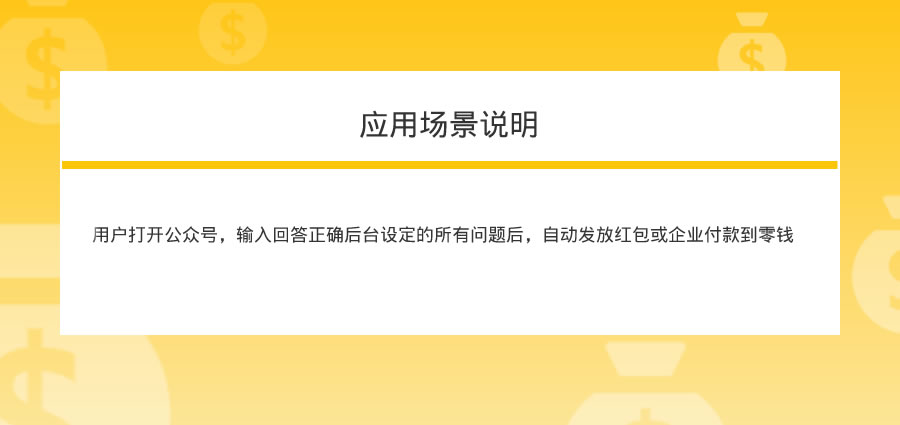 应用场景说明

用户打开公众号，输入回答正确后台设定的所有问题后，自动发放红包或企业付款到零钱